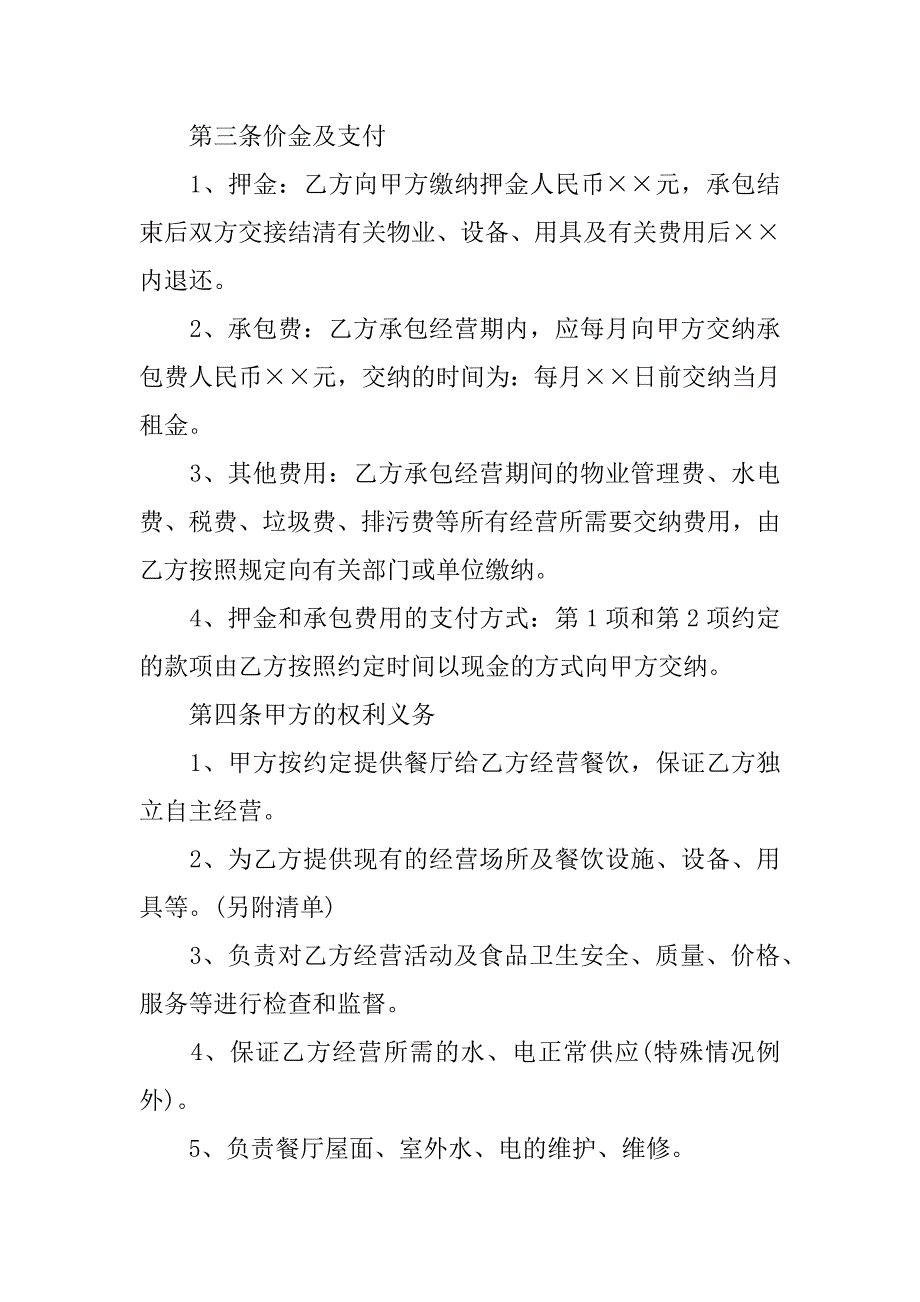 第三条价金及支付

1、押金：乙方向甲方缴纳押金人民币××元，承包结束后双方交接结清有关物业、设备、用具及有关费用后××内退还。

2、承包费：乙方承包经营期内，应每月向甲方交纳承包费人民币××元，交纳的时间为：每月××日前交纳当月租金。

3、其他费用：乙方承包经营期间的物业管理费、水电费、税费、垃圾费、排污费等所有经营所需要交纳费用，由乙方按照规定向有关部门或单位缴纳。

4、押金和承包费用的支付方式：第1项和第2项约定的款项由乙方按照约定时间以现金的方式向甲方交纳。

第四条甲方的权利义务

1、甲方按约定提供餐厅给乙方经营餐饮，保证乙方独立自主经营。

2、为乙方提供现有的经营场所及餐饮设施、设备、用具等。(另附清单)

3、负责对乙方经营活动及食品卫生安全、质量、价格、服务等进行检查和监督。

4、保证乙方经营所需的水、电正常供应(特殊情况例外)。

5、负责餐厅屋面、室外水、电的维护、维修。